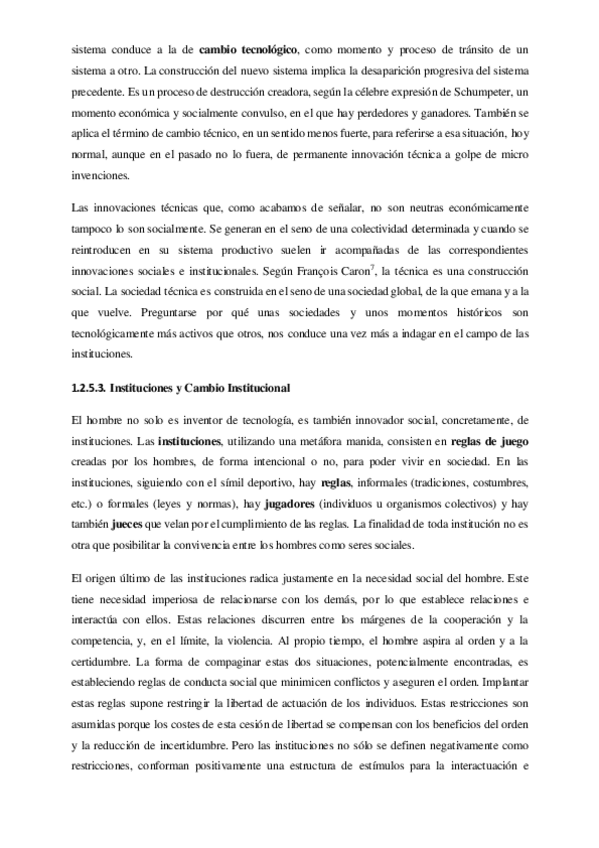 sistema conduce a la de **cambio tecnológico**, como momento y proceso de tránsito de un sistema a otro. La construcción del nuevo sistema implica la desaparición progresiva del sistema precedente. Es un proceso de destrucción creadora, según la célebre expresión de Schumpeter, un momento económica y socialmente convulso, en el que hay perdedores y ganadores. También se aplica el término de cambio técnico, en un sentido menos fuerte, para referirse a esa situación, hoy normal, aunque en el pasado no lo fuera, de permanente innovación técnica a golpe de micro invenciones.

Las innovaciones técnicas que, como acabamos de señalar, no son neutras económicamente tampoco lo son socialmente. Se generan en el seno de una colectividad determinada y cuando se reintroducen en su sistema productivo suelen ir acompañadas de las correspondientes innovaciones sociales e institucionales. Según François Caron$^7$, la técnica es una construcción social. La sociedad técnica es construida en el seno de una sociedad global, de la que emana y a la que vuelve. Preguntarse por qué unas sociedades y unos momentos históricos son tecnológicamente más activos que otros, nos conduce una vez más a indagar en el campo de las instituciones.

**1.2.5.3. Instituciones y Cambio Institucional**

El hombre no solo es inventor de tecnología, es también innovador social, concretamente, de instituciones. Las **instituciones**, utilizando una metáfora manida, consisten en **reglas de juego** creadas por los hombres, de forma intencional o no, para poder vivir en sociedad. En las instituciones, siguiendo con el símil deportivo, hay **reglas**, informales (tradiciones, costumbres, etc.) o formales (leyes y normas), hay **jugadores** (individuos u organismos colectivos) y hay también **jueces** que velan por el cumplimiento de las reglas. La finalidad de toda institución no es otra que posibilitar la convivencia entre los hombres como seres sociales.

El origen último de las instituciones radica justamente en la necesidad social del hombre. Este tiene necesidad imperiosa de relacionarse con los demás, por lo que establece relaciones e interactúa con ellos. Estas relaciones discurren entre los márgenes de la cooperación y la competencia, y, en el límite, la violencia. Al propio tiempo, el hombre aspira al orden y a la certidumbre. La forma de compaginar estas dos situaciones, potencialmente encontradas, es estableciendo reglas de conducta social que minimicen conflictos y aseguren el orden. Implantar estas reglas supone restringir la libertad de actuación de los individuos. Estas restricciones son asumidas porque los costes de esta cesión de libertad se compensan con los beneficios del orden y la reducción de incertidumbre. Pero las instituciones no sólo se definen negativamente como restricciones, conforman positivamente una estructura de estímulos para la interactuación e